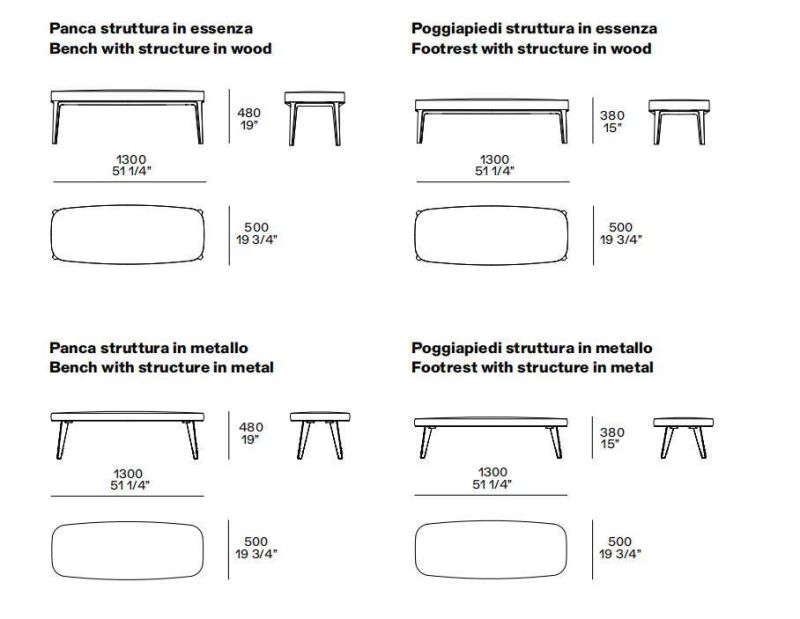 Panca struttura in essenza
Bench with structure in wood

480
19"

1300
51 1/4"

500
19 3/4"

Poggiapiedi struttura in essenza
Footrest with structure in wood

380
15"

1300
51 1/4"

500
19 3/4"

Panca struttura in metallo
Bench with structure in metal

480
19"

1300
51 1/4"

500
19 3/4"

Poggiapiedi struttura in metallo
Footrest with structure in metal

380
15"

1300
51 1/4"

500
19 3/4"